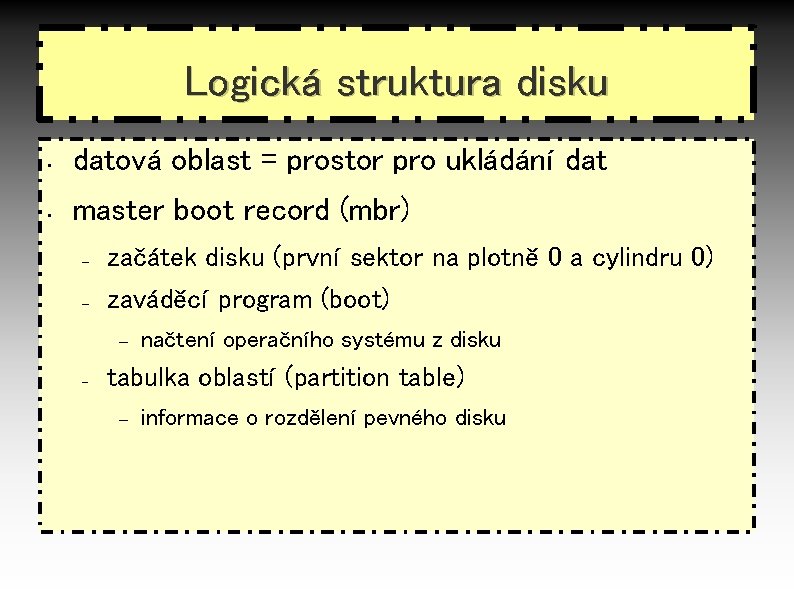 Logická struktura disku

• datová oblast = prostor pro ukládání dat
• master boot record (mbr)
- začátek disku (první sektor na plotně 0 a cylindru 0)
- zaváděcí program (boot)
- načtení operačního systému z disku
- tabulka oblastí (partition table)
- informace o rozdělení pevného disku